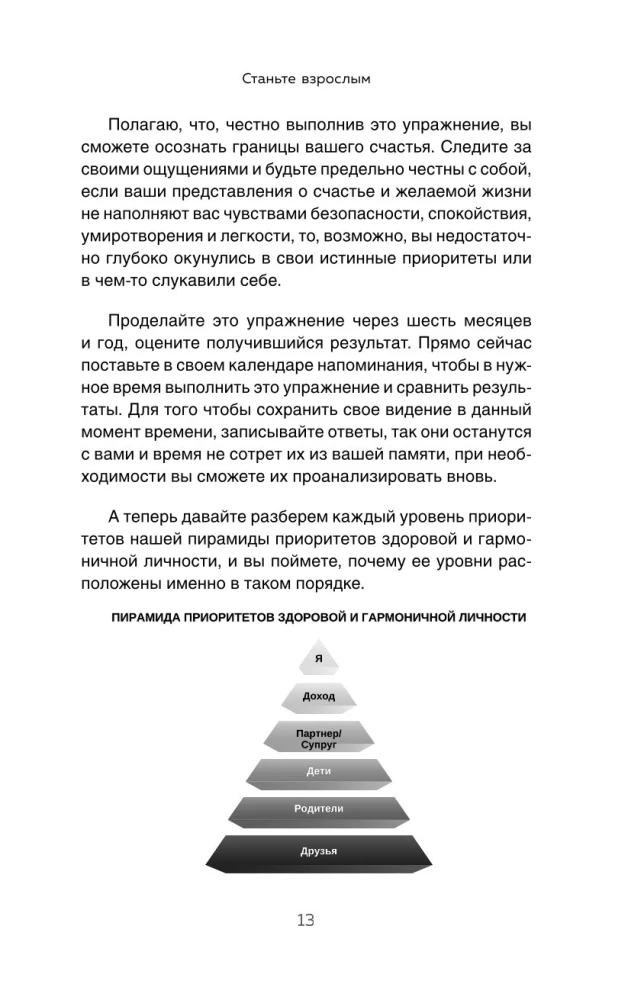 Станьте взрослым

Полагаю, что, честно выполнив это упражнение, вы сможете осознать границы вашего счастья. Следите за своими ощущениями и будьте предельно честны с собой, если ваши представления о счастье и желаемой жизни не наполняют вас чувствами безопасности, спокойствия, умиротворения и легкости, то, возможно, вы недостаточно глубоко окунулись в свои истинные приоритеты или в чем-то слукавили себе.

Проделайте это упражнение через шесть месяцев и год, оцените получившийся результат. Прямо сейчас поставьте в своем календаре напоминания, чтобы в нужное время выполнить это упражнение и сравнить результаты. Для того чтобы сохранить свое видение в данный момент времени, записывайте ответы, так они останутся с вами и время не сотрет их из вашей памяти, при необходимости вы сможете их проанализировать вновь.

А теперь давайте разберем каждый уровень приоритетов нашей пирамиды приоритетов здоровой и гармоничной личности, и вы поймете, почему ее уровни расположены именно в таком порядке.

ПИРАМИДА ПРИОРИТЕТОВ ЗДОРОВОЙ И ГАРМОНИЧНОЙ ЛИЧНОСТИ

Я

Доход

Партнер/ Супруг

Дети

Родители

Друзья

13